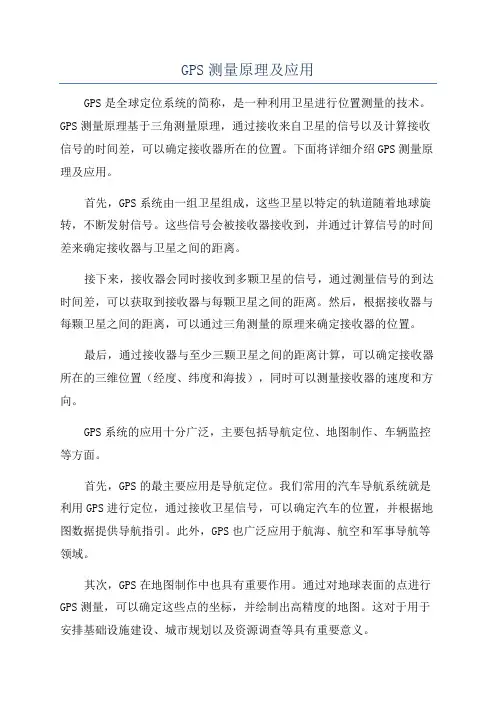 GPS 测量原理及应用

GPS 是全球定位系统的简称，是一种利用卫星进行位置测量的技术。GPS 测量原理基于三角测量原理，通过接收来自卫星的信号以及计算接收信号的时间差，可以确定接收器所在的位置。下面将详细介绍 GPS 测量原理及应用。

首先，GPS 系统由一组卫星组成，这些卫星以特定的轨道随着地球旋转，不断发射信号。这些信号会被接收器接收到，并通过计算信号的时间差来确定接收器与卫星之间的距离。

接下来，接收器会同时接收到多颗卫星的信号，通过测量信号的到达时间差，可以获取到接收器与每颗卫星之间的距离。然后，根据接收器与每颗卫星之间的距离，可以通过三角测量的原理来确定接收器的位置。

最后，通过接收器与至少三颗卫星之间的距离计算，可以确定接收器所在的三维位置（经度、纬度和海拔），同时可以测量接收器的速度和方向。

GPS 系统的应用十分广泛，主要包括导航定位、地图制作、车辆监控等方面。

首先，GPS 的最主要应用是导航定位。我们常用的汽车导航系统就是利用 GPS 进行定位，通过接收卫星信号，可以确定汽车的位置，并根据地图数据提供导航指引。此外，GPS 也广泛应用于航海、航空和军事导航等领域。

其次，GPS 在地图制作中也具有重要作用。通过对地球表面的点进行 GPS 测量，可以确定这些点的坐标，并绘制出高精度的地图。这对于用于安排基础设施建设、城市规划以及资源调查等具有重要意义。